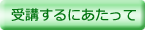 受講するにあたって